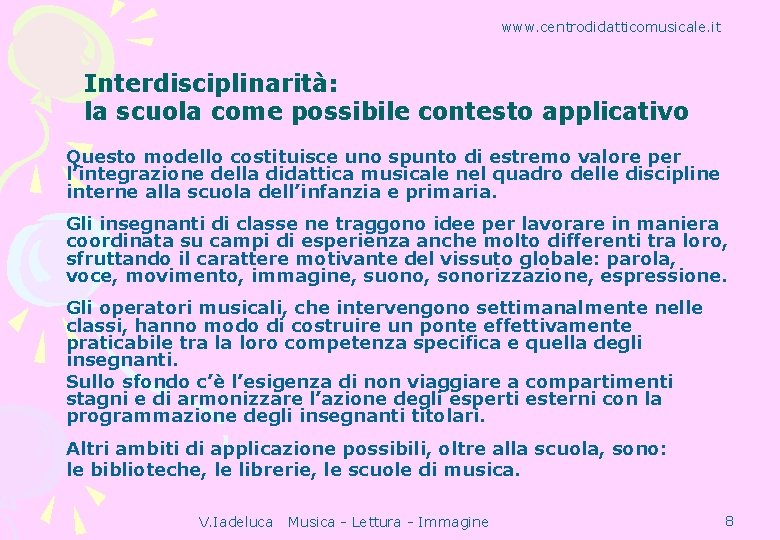 www.centrodidatticomusicale.it

Interdisciplinarità:
la scuola come possibile contesto applicativo

Questo modello costituisce uno spunto di estremo valore per l'integrazione della didattica musicale nel quadro delle discipline interne alla scuola dell'infanzia e primaria.

Gli insegnanti di classe ne traggono idee per lavorare in maniera coordinata su campi di esperienza anche molto differenti tra loro, sfruttando il carattere motivante del vissuto globale: parola, voce, movimento, immagine, suono, sonorizzazione, espressione.

Gli operatori musicali, che intervengono settimanalmente nelle classi, hanno modo di costruire un ponte effettivamente praticabile tra la loro competenza specifica e quella degli insegnanti.

Sullo sfondo c'è l'esigenza di non viaggiare a compartimenti stagni e di armonizzare l'azione degli esperti esterni con la programmazione degli insegnanti titolari.

Altri ambiti di applicazione possibili, oltre alla scuola, sono:
le biblioteche, le librerie, le scuole di musica.

V.Iadeluca Musica - Lettura - Immagine

8